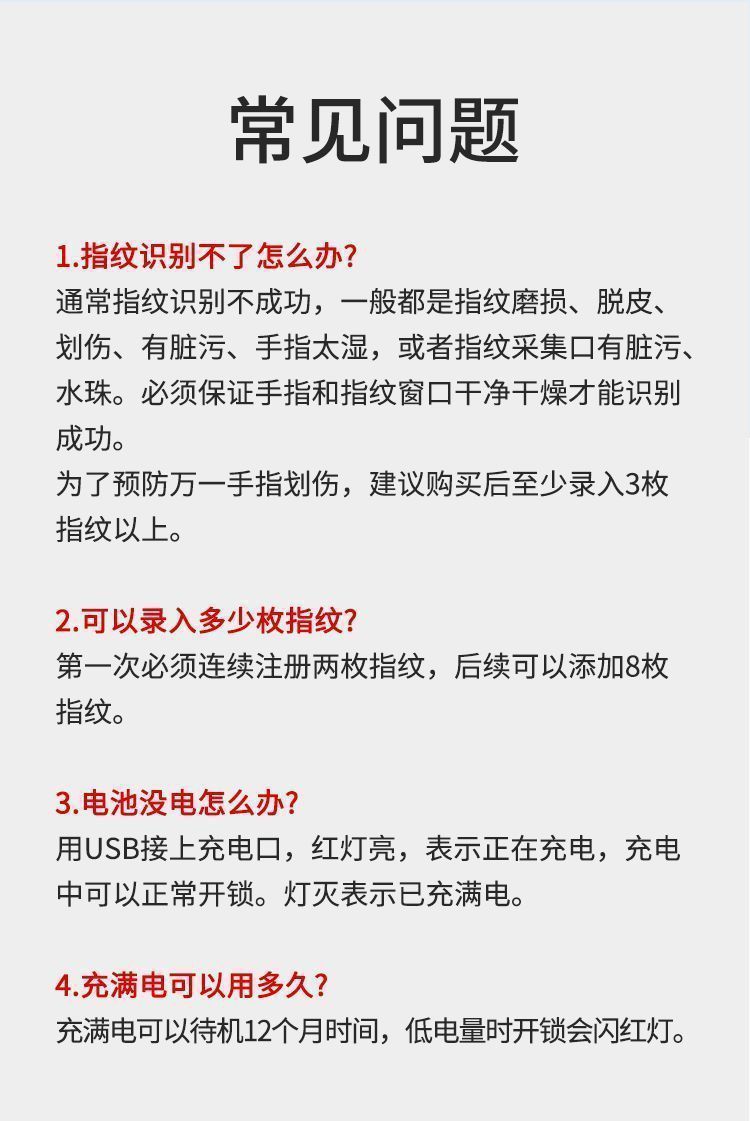 常见问题

1.指纹识别不了怎么办?
通常指纹识别不成功，一般都是指纹磨损、脱皮、划伤、有脏污、手指太湿，或者指纹采集口有脏污、水珠。必须保证手指和指纹窗口干净干燥才能识别成功。
为了预防万一手指划伤，建议购买后至少录入3枚指纹以上。

2.可以录入多少枚指纹?
第一次必须连续注册两枚指纹，后续可以添加8枚指纹。

3.电池没电怎么办?
用USB接上充电口，红灯亮，表示正在充电，充电中可以正常开锁。灯灭表示已充满电。

4.充满电可以用多久?
充满电可以待机12个月时间，低电量时开锁会闪红灯。